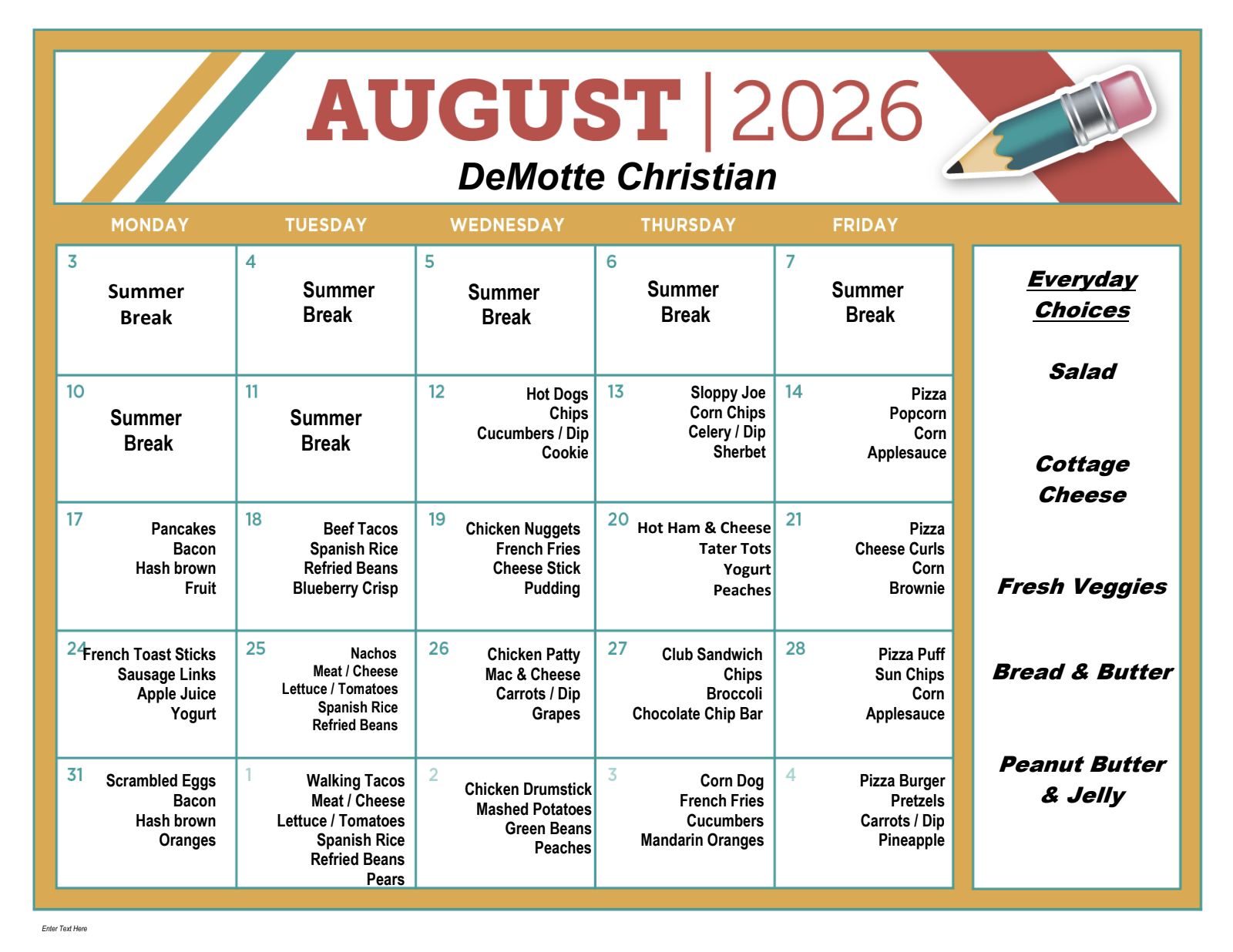 AUGUST | 2026

DeMotte Christian

| MONDAY | TUESDAY | WEDNESDAY | THURSDAY | FRIDAY |
|---|---|---|---|---|
| 3 Summer Break | 4 Summer Break | 5 Summer Break | 6 Summer Break | 7 Summer Break |
| 10 Summer Break | 11 Summer Break | 12 Hot Dogs Chips Cucumbers / Dip Cookie | 13 Sloppy Joe Corn Chips Celery / Dip Sherbet | 14 Pizza Popcorn Corn Applesauce |
| 17 Pancakes Bacon Hash brown Fruit | 18 Beef Tacos Spanish Rice Refried Beans Blueberry Crisp | 19 Chicken Nuggets French Fries Cheese Stick Pudding | 20 Hot Ham & Cheese Tater Tots Yogurt Peaches | 21 Pizza Cheese Curls Corn Brownie |
| 24 French Toast Sticks Sausage Links Apple Juice Yogurt | 25 Nachos Meat / Cheese Lettuce / Tomatoes Spanish Rice Refried Beans | 26 Chicken Patty Mac & Cheese Carrots / Dip Grapes | 27 Club Sandwich Chips Broccoli Chocolate Chip Bar | 28 Pizza Puff Sun Chips Corn Applesauce |
| 31 Scrambled Eggs Bacon Hash brown Oranges | 1 Walking Tacos Meat / Cheese Lettuce / Tomatoes Spanish Rice Refried Beans Pears | 2 Chicken Drumstick Mashed Potatoes Green Beans Peaches | 3 Corn Dog French Fries Cucumbers Mandarin Oranges | 4 Pizza Burger Pretzels Carrots / Dip Pineapple |

Everyday Choices

Salad

Cottage Cheese

Fresh Veggies

Bread & Butter

Peanut Butter & Jelly

Enter Text Here